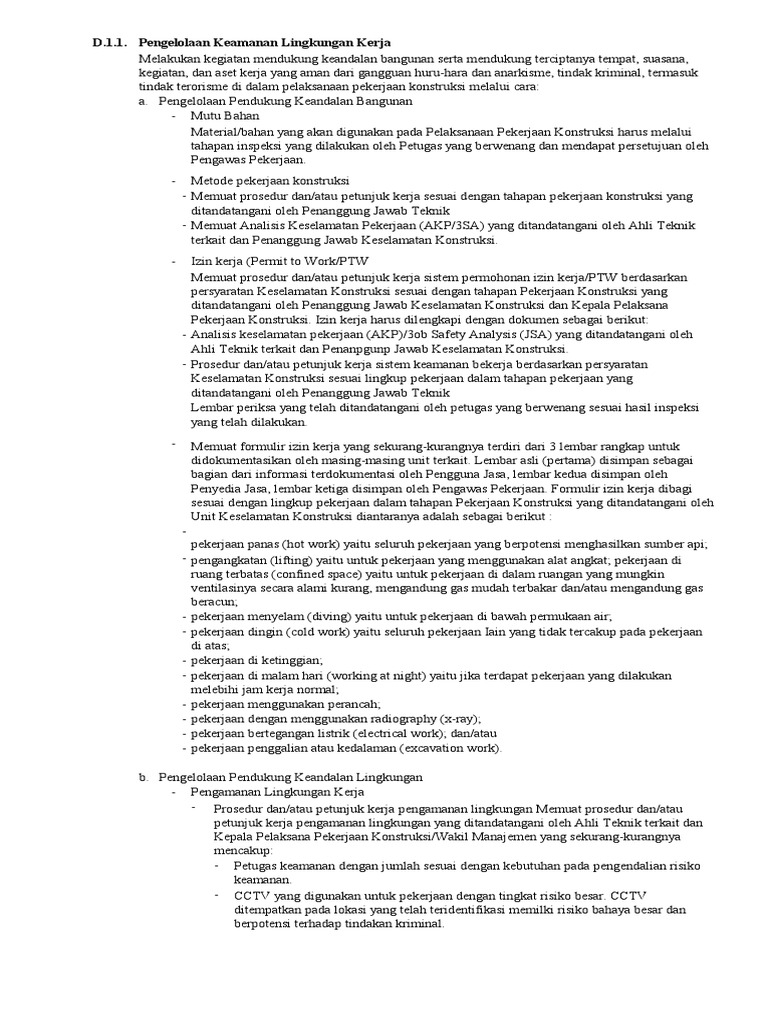 D.1.1. Pengelolaan Keamanan Lingkungan Kerja

Melakukan kegiatan mendukung keandalan bangunan serta mendukung terciptanya tempat, suasana, kegiatan, dan aset kerja yang aman dari gangguan huru-hara dan anarkisme, tindak kriminal, termasuk tindak terorisme di dalam pelaksanaan pekerjaan konstruksi melalui cara:

a. Pengelolaan Pendukung Keandalan Bangunan

- Mutu Bahan
Material/bahan yang akan digunakan pada Pelaksanaan Pekerjaan Konstruksi harus melalui tahapan inspeksi yang dilakukan oleh Petugas yang berwenang dan mendapat persetujuan oleh Pengawas Pekerjaan.

- Metode pekerjaan konstruksi
- Memuat prosedur dan/atau petunjuk kerja sesuai dengan tahapan pekerjaan konstruksi yang ditandatangani oleh Penanggung Jawab Teknik
- Memuat Analisis Keselamatan Pekerjaan (AKP/3SA) yang ditandatangani oleh Ahli Teknik terkait dan Penanggung Jawab Keselamatan Konstruksi.

- Izin kerja (Permit to Work/PTW
Memuat prosedur dan/atau petunjuk kerja sistem permohonan izin kerja/PTW berdasarkan persyaratan Keselamatan Konstruksi sesuai dengan tahapan Pekerjaan Konstruksi yang ditandatangani oleh Penanggung Jawab Keselamatan Konstruksi dan Kepala Pelaksana Pekerjaan Konstruksi. Izin kerja harus dilengkapi dengan dokumen sebagai berikut:
- Analisis keselamatan pekerjaan (AKP)/3ob Safety Analysis (JSA) yang ditandatangani oleh Ahli Teknik terkait dan Penanpgunp Jawab Keselamatan Konstruksi.
- Prosedur dan/atau petunjuk kerja sistem keamanan bekerja berdasarkan persyaratan Keselamatan Konstruksi sesuai lingkup pekerjaan dalam tahapan pekerjaan yang ditandatangani oleh Penanggung Jawab Teknik
Lembar periksa yang telah ditandatangani oleh petugas yang berwenang sesuai hasil inspeksi yang telah dilakukan.

- Memuat formulir izin kerja yang sekurang-kurangnya terdiri dari 3 lembar rangkap untuk didokumentasikan oleh masing-masing unit terkait. Lembar asli (pertama) disimpan sebagai bagian dari informasi terdokumentasi oleh Pengguna Jasa, lembar kedua disimpan oleh Penyedia Jasa, lembar ketiga disimpan oleh Pengawas Pekerjaan. Formulir izin kerja dibagi sesuai dengan lingkup pekerjaan dalam tahapan Pekerjaan Konstruksi yang ditandatangani oleh Unit Keselamatan Konstruksi diantaranya adalah sebagai berikut :
-
pekerjaan panas (hot work) yaitu seluruh pekerjaan yang berpotensi menghasilkan sumber api;
- pengangkatan (lifting) yaitu untuk pekerjaan yang menggunakan alat angkat; pekerjaan di ruang terbatas (confined space) yaitu untuk pekerjaan di dalam ruangan yang mungkin ventilasinya secara alami kurang, mengandung gas mudah terbakar dan/atau mengandung gas beracun;
- pekerjaan menyelam (diving) yaitu untuk pekerjaan di bawah permukaan air;
- pekerjaan dingin (cold work) yaitu seluruh pekerjaan lain yang tidak tercakup pada pekerjaan di atas;
- pekerjaan di ketinggian;
- pekerjaan di malam hari (working at night) yaitu jika terdapat pekerjaan yang dilakukan melebihi jam kerja normal;
- pekerjaan menggunakan perancah;
- pekerjaan dengan menggunakan radiography (x-ray);
- pekerjaan bertegangan listrik (electrical work); dan/atau
- pekerjaan penggalian atau kedalaman (excavation work).

b. Pengelolaan Pendukung Keandalan Lingkungan
- Pengamanan Lingkungan Kerja
- Prosedur dan/atau petunjuk kerja pengamanan lingkungan Memuat prosedur dan/atau petunjuk kerja pengamanan lingkungan yang ditandatangani oleh Ahli Teknik terkait dan Kepala Pelaksana Pekerjaan Konstruksi/Wakil Manajemen yang sekurang-kurangnya mencakup:
- Petugas keamanan dengan jumlah sesuai dengan kebutuhan pada pengendalian risiko keamanan.
- CCTV yang digunakan untuk pekerjaan dengan tingkat risiko besar. CCTV ditempatkan pada lokasi yang telah teridentifikasi memilki risiko bahaya besar dan berpotensi terhadap tindakan kriminal.